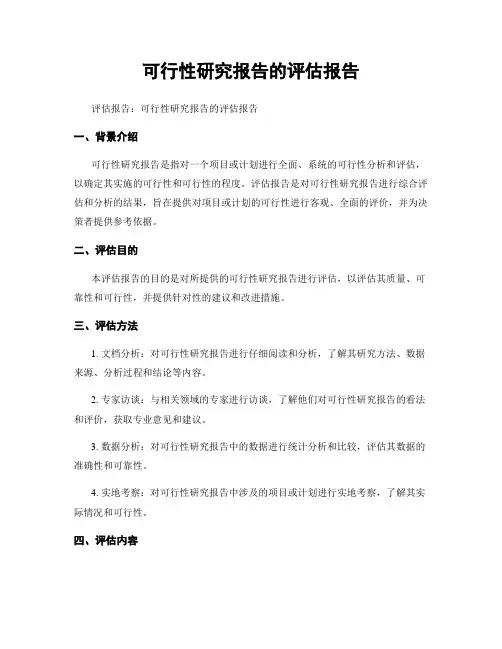 可行性研究报告的评估报告

评估报告：可行性研究报告的评估报告

一、背景介绍

可行性研究报告是指对一个项目或计划进行全面、系统的可行性分析和评估，以确定其实施的可行性和可行性的程度。评估报告是对可行性研究报告进行综合评估和分析的结果，旨在提供对项目或计划的可行性进行客观、全面的评价，并为决策者提供参考依据。

二、评估目的

本评估报告的目的是对所提供的可行性研究报告进行评估，以评估其质量、可靠性和可行性，并提供针对性的建议和改进措施。

三、评估方法

1. 文档分析：对可行性研究报告进行仔细阅读和分析，了解其研究方法、数据来源、分析过程和结论等内容。

2. 专家访谈：与相关领域的专家进行访谈，了解他们对可行性研究报告的看法和评价，获取专业意见和建议。

3. 数据分析：对可行性研究报告中的数据进行统计分析和比较，评估其数据的准确性和可靠性。

4. 实地考察：对可行性研究报告中涉及的项目或计划进行实地考察，了解其实际情况和可行性。

四、评估内容